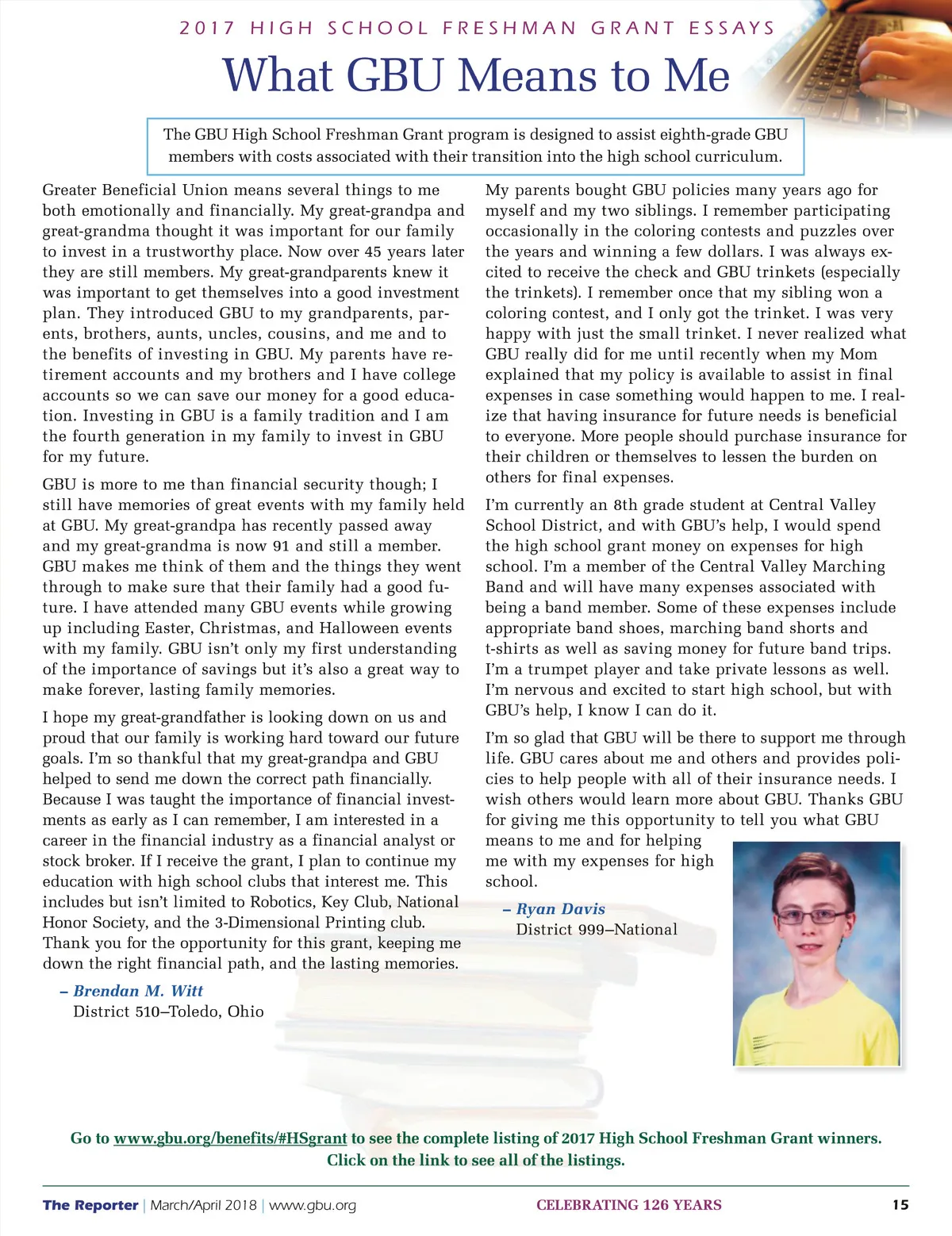 2017 HIGH SCHOOL FRESHMAN GRANT ESSAYS

What GBU Means to Me

The GBU High School Freshman Grant program is designed to assist eighth-grade GBU members with costs associated with their transition into the high school curriculum.

Greater Beneficial Union means several things to me both emotionally and financially. My great-grandpa and great-grandma thought it was important for our family to invest in a trustworthy place. Now over 45 years later they are still members. My great-grandparents knew it was important to get themselves into a good investment plan. They introduced GBU to my grandparents, parents, brothers, aunts, uncles, cousins, and me and to the benefits of investing in GBU. My parents have retirement accounts and my brothers and I have college accounts so we can save our money for a good education. Investing in GBU is a family tradition and I am the fourth generation in my family to invest in GBU for my future.

GBU is more to me than financial security though; I still have memories of great events with my family held at GBU. My great-grandpa has recently passed away and my great-grandma is now 91 and still a member. GBU makes me think of them and the things they went through to make sure that their family had a good future. I have attended many GBU events while growing up including Easter, Christmas, and Halloween events with my family. GBU isn't only my first understanding of the importance of savings but it's also a great way to make forever, lasting family memories.

I hope my great-grandfather is looking down on us and proud that our family is working hard toward our future goals. I'm so thankful that my great-grandpa and GBU helped to send me down the correct path financially. Because I was taught the importance of financial investments as early as I can remember, I am interested in a career in the financial industry as a financial analyst or stock broker. If I receive the grant, I plan to continue my education with high school clubs that interest me. This includes but isn't limited to Robotics, Key Club, National Honor Society, and the 3-Dimensional Printing club. Thank you for the opportunity for this grant, keeping me down the right financial path, and the lasting memories.

– Brendan M. Witt
District 510–Toledo, Ohio

My parents bought GBU policies many years ago for myself and my two siblings. I remember participating occasionally in the coloring contests and puzzles over the years and winning a few dollars. I was always excited to receive the check and GBU trinkets (especially the trinkets). I remember once that my sibling won a coloring contest, and I only got the trinket. I was very happy with just the small trinket. I never realized what GBU really did for me until recently when my Mom explained that my policy is available to assist in final expenses in case something would happen to me. I realize that having insurance for future needs is beneficial to everyone. More people should purchase insurance for their children or themselves to lessen the burden on others for final expenses.

I'm currently an 8th grade student at Central Valley School District, and with GBU's help, I would spend the high school grant money on expenses for high school. I'm a member of the Central Valley Marching Band and will have many expenses associated with being a band member. Some of these expenses include appropriate band shoes, marching band shorts and t-shirts as well as saving money for future band trips. I'm a trumpet player and take private lessons as well. I'm nervous and excited to start high school, but with GBU's help, I know I can do it.

I'm so glad that GBU will be there to support me through life. GBU cares about me and others and provides policies to help people with all of their insurance needs. I wish others would learn more about GBU. Thanks GBU for giving me this opportunity to tell you what GBU means to me and for helping me with my expenses for high school.

– Ryan Davis
District 999–National

Go to www.gbu.org/benefits/#HSgrant to see the complete listing of 2017 High School Freshman Grant winners. Click on the link to see all of the listings.

The Reporter | March/April 2018 | www.gbu.org CELEBRATING 126 YEARS 15